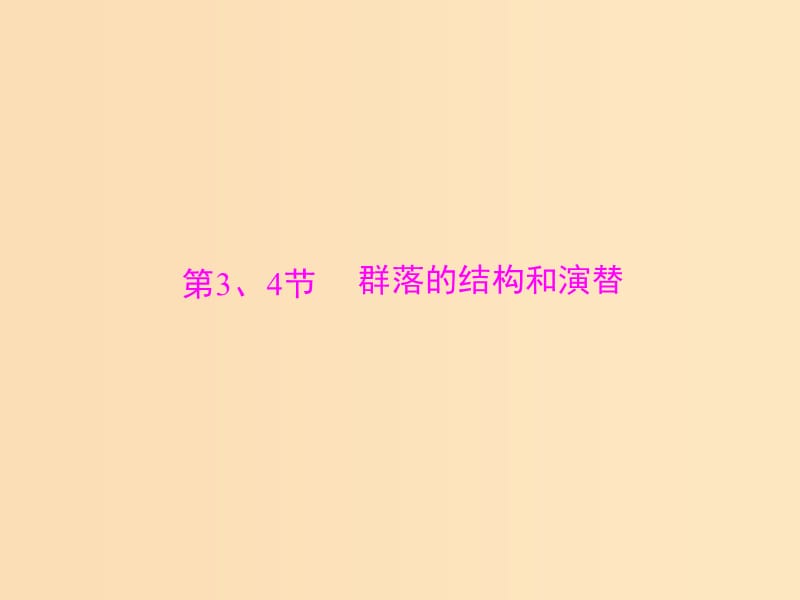 第3、4节　群落的结构和演替